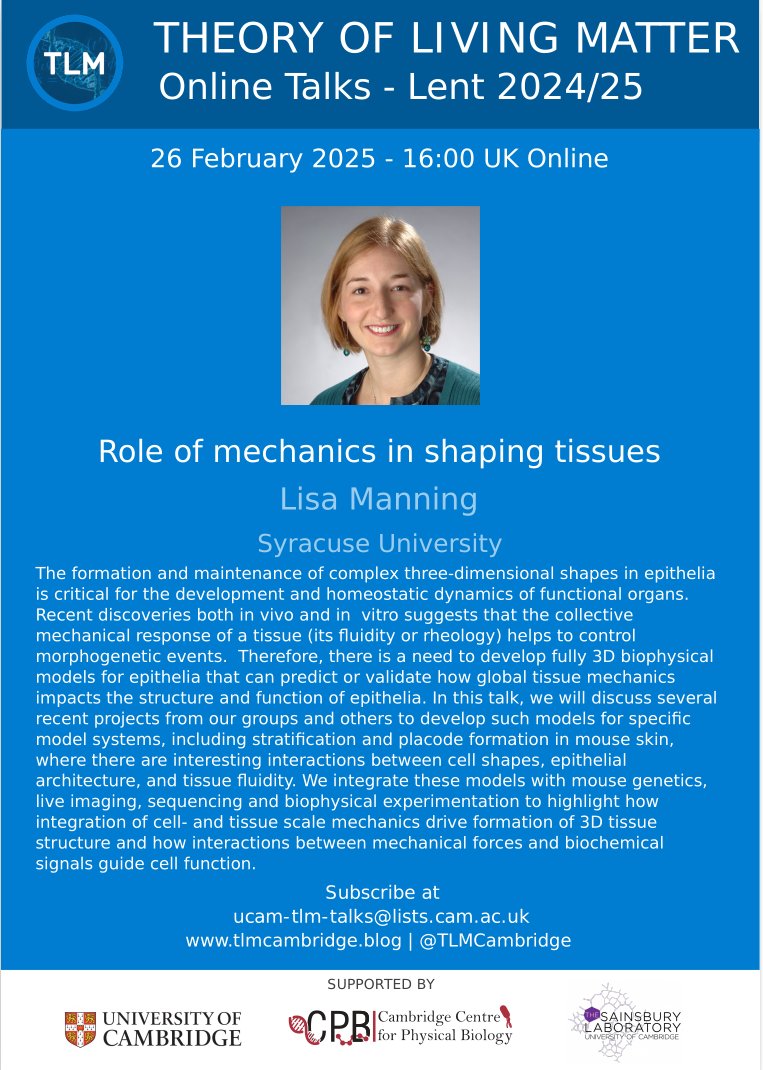 TLM

THEORY OF LIVING MATTER
Online Talks - Lent 2024/25

26 February 2025 - 16:00 UK Online

Role of mechanics in shaping tissues

Lisa Manning

Syracuse University

The formation and maintenance of complex three-dimensional shapes in epithelia is critical for the development and homeostatic dynamics of functional organs. Recent discoveries both in vivo and in vitro suggests that the collective mechanical response of a tissue (its fluidity or rheology) helps to control morphogenetic events. Therefore, there is a need to develop fully 3D biophysical models for epithelia that can predict or validate how global tissue mechanics impacts the structure and function of epithelia. In this talk, we will discuss several recent projects from our groups and others to develop such models for specific model systems, including stratification and placode formation in mouse skin, where there are interesting interactions between cell shapes, epithelial architecture, and tissue fluidity. We integrate these models with mouse genetics, live imaging, sequencing and biophysical experimentation to highlight how integration of cell- and tissue scale mechanics drive formation of 3D tissue structure and how interactions between mechanical forces and biochemical signals guide cell function.

Subscribe at
ucam-tlm-talks@lists.cam.ac.uk
www.tlmcambridge.blog | @TLMCambridge

SUPPORTED BY

UNIVERSITY OF CAMBRIDGE

CPB Cambridge Centre for Physical Biology

THE SAINSBURY LABORATORY UNIVERSITY OF CAMBRIDGE